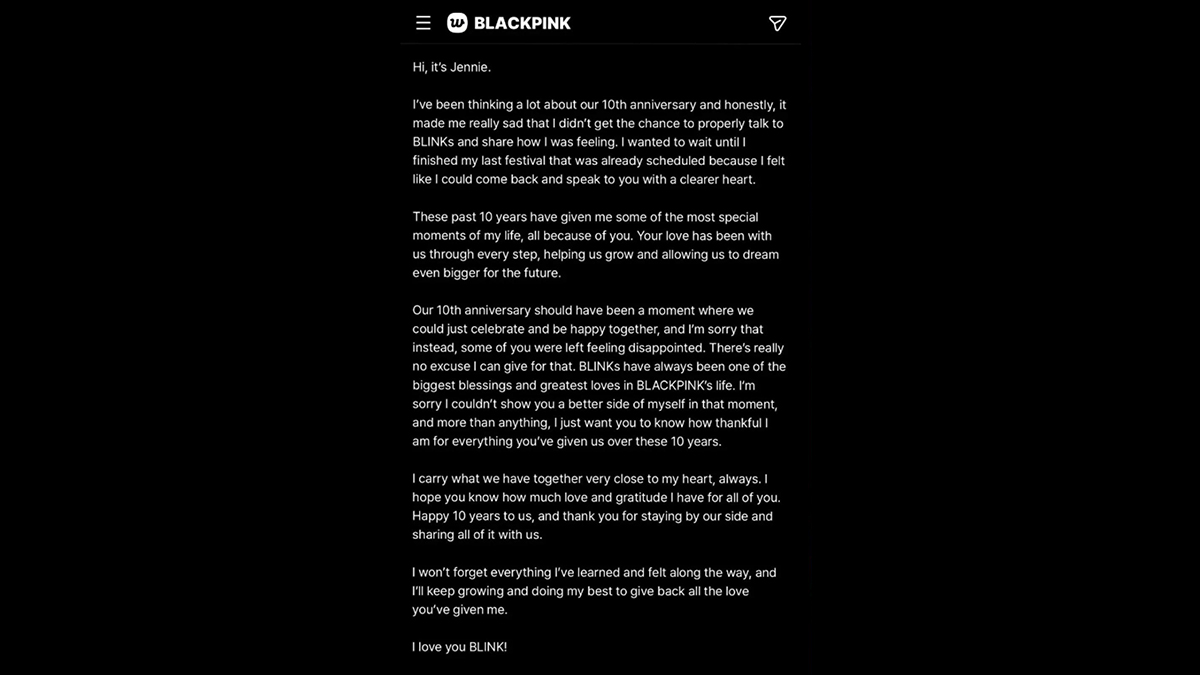 BLACKPINK

Hi, it's Jennie.

I've been thinking a lot about our 10th anniversary and honestly, it made me really sad that I didn't get the chance to properly talk to BLINKs and share how I was feeling. I wanted to wait until I finished my last festival that was already scheduled because I felt like I could come back and speak to you with a clearer heart.

These past 10 years have given me some of the most special moments of my life, all because of you. Your love has been with us through every step, helping us grow and allowing us to dream even bigger for the future.

Our 10th anniversary should have been a moment where we could just celebrate and be happy together, and I'm sorry that instead, some of you were left feeling disappointed. There's really no excuse I can give for that. BLINKs have always been one of the biggest blessings and greatest loves in BLACKPINK's life. I'm sorry I couldn't show you a better side of myself in that moment, and more than anything, I just want you to know how thankful I am for everything you've given us over these 10 years.

I carry what we have together very close to my heart, always. I hope you know how much love and gratitude I have for all of you. Happy 10 years to us, and thank you for staying by our side and sharing all of it with us.

I won't forget everything I've learned and felt along the way, and I'll keep growing and doing my best to give back all the love you've given me.

I love you BLINK!